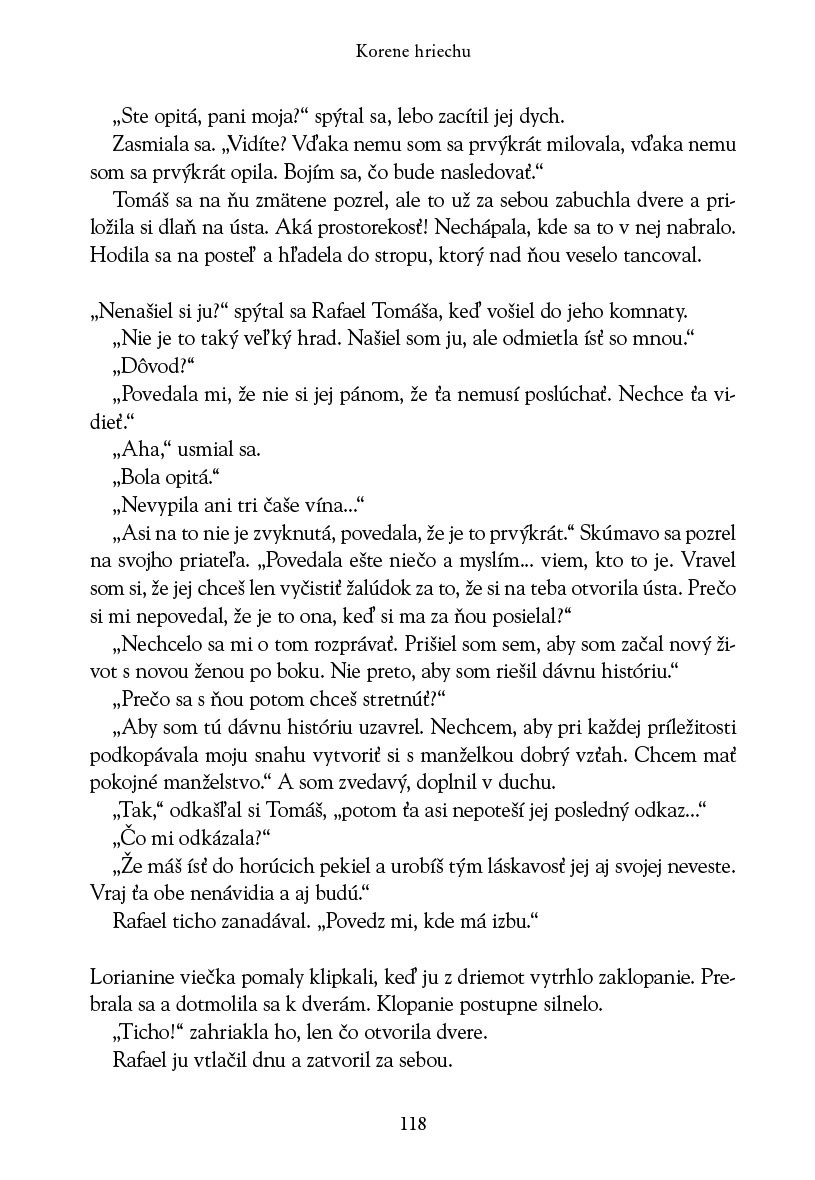 Korene hriechu

„Ste opitá, pani moja?“ spýtal sa, lebo zacítil jej dych.

Zasmiala sa. „Vidíte? Vďaka nemu som sa prvýkrát milovala, vďaka nemu som sa prvýkrát opila. Bojím sa, čo bude nasledovať.“

Tomáš sa na ňu zmätene pozrel, ale to už za sebou zabuchla dvere a priložila si dlaň na ústa. Aká prostorekosť! Nechápala, kde sa to v nej nabralo. Hodila sa na posteľ a hľadela do stropu, ktorý nad ňou veselo tancoval.

„Nenašiel si ju?“ spýtal sa Rafael Tomáša, keď vošiel do jeho komnaty.

„Nie je to taký veľký hrad. Našiel som ju, ale odmietla ísť so mnou.“

„Dôvod?“

„Povedala mi, že nie si jej pánom, že ťa nemusí poslúchať. Nechce ťa vidieť.“

„Aha,“ usmial sa.

„Bola opitá.“

„Nevypila ani tri čaše vína...“

„Asi na to nie je zvyknutá, povedala, že je to prvýkrát.“ Skúmavo sa pozrel na svojho priateľa. „Povedala ešte niečo a myslím... viem, kto to je. Vravel som si, že jej chceš len vyčistiť žalúdok za to, že si na teba otvorila ústa. Prečo si mi nepovedal, že je to ona, keď si ma za ňou posielal?“

„Nechcelo sa mi o tom rozprávať. Prišiel som sem, aby som začal nový život s novou ženou po boku. Nie preto, aby som riešil dávnu históriu.“

„Prečo sa s ňou potom chceš stretnúť?“

„Aby som tú dávnu históriu uzavrel. Nechcem, aby pri každej príležitosti podkopávala moju snahu vytvoriť si s manželkou dobrý vzťah. Chcem mať pokojné manželstvo.“ A som zvedavý, doplnil v duchu.

„Tak,“ odkašľal si Tomáš, „potom ťa asi nepoteší jej posledný odkaz...“

„Čo mi odkázala?“

„Že máš ísť do horúcich pekiel a urobíš tým láskavosť jej aj svojej neveste. Vraj ťa obe nenávidia a aj budú.“

Rafael ticho zanadával. „Povedz mi, kde má izbu.“

Lorianine viečka pomaly klipkali, keď ju z driemot vytrhlo zaklopanie. Prebrala sa a dotmolila sa k dverám. Klopanie postupne silnelo.

„Ticho!“ zahriakla ho, len čo otvorila dvere.

Rafael ju vtlačil dnu a zatvoril za sebou.

118